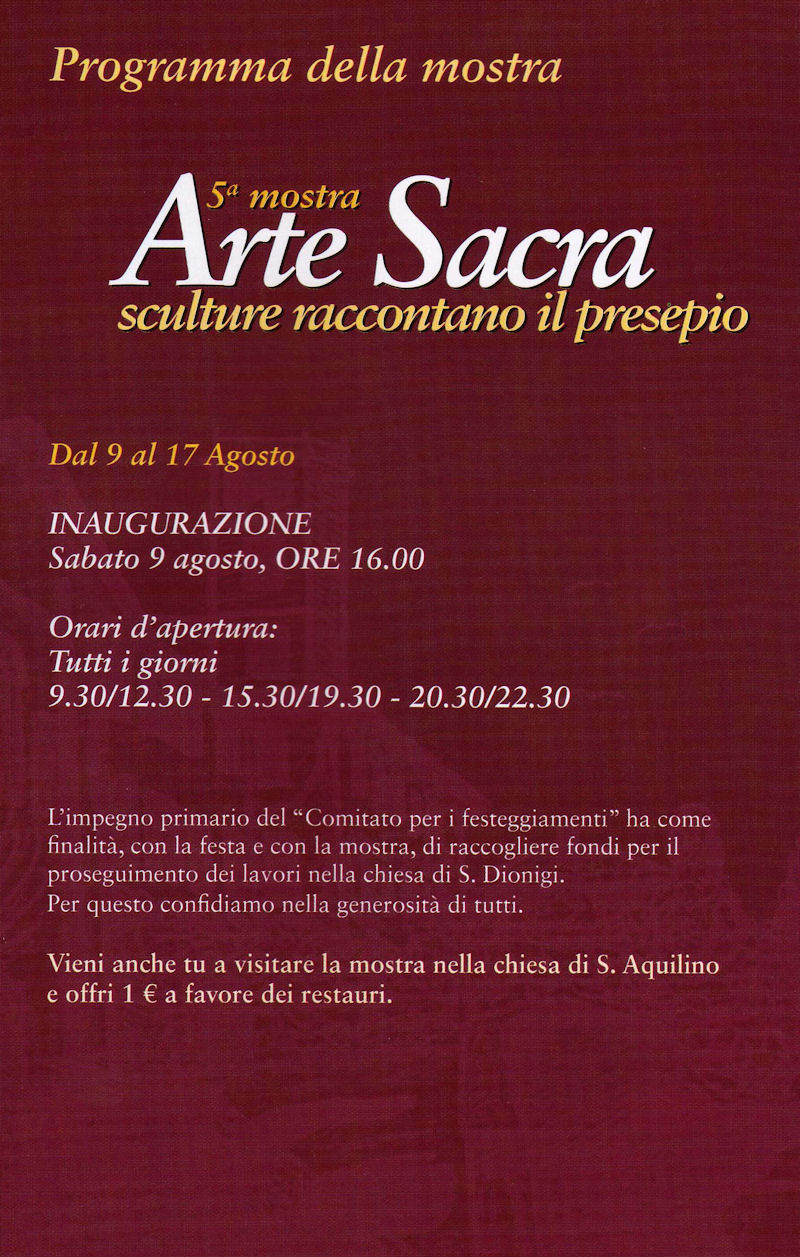 Programma della mostra

5ª mostra
Arte Sacra
sculture raccontano il presepio

Dal 9 al 17 Agosto

INAUGURAZIONE
Sabato 9 agosto, ORE 16.00

Orari d'apertura:
Tutti i giorni
9.30/12.30 - 15.30/19.30 - 20.30/22.30

L'impegno primario del "Comitato per i festeggiamenti" ha come finalità, con la festa e con la mostra, di raccogliere fondi per il proseguimento dei lavori nella chiesa di S. Dionigi.
Per questo confidiamo nella generosità di tutti.

Vieni anche tu a visitare la mostra nella chiesa di S. Aquilino e offri 1 € a favore dei restauri.